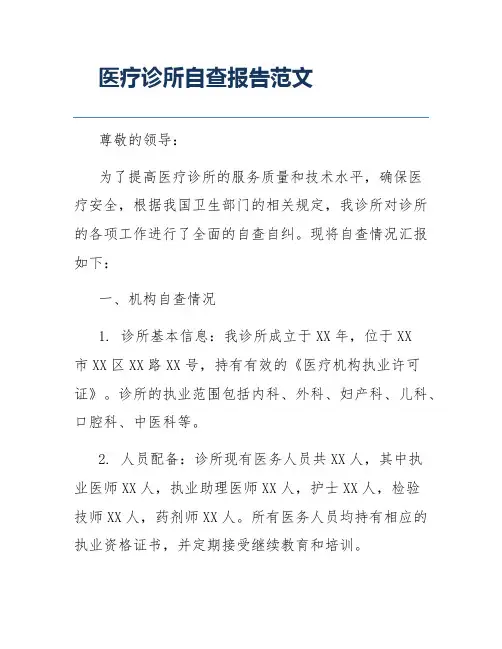 医疗诊所自查报告范文

尊敬的领导：

为了提高医疗诊所的服务质量和技术水平，确保医疗安全，根据我国卫生部门的相关规定，我诊所对诊所的各项工作进行了全面的自查自纠。现将自查情况汇报如下：

一、机构自查情况

1. 诊所基本信息：我诊所成立于XX年，位于XX市XX区XX路XX号，持有有效的《医疗机构执业许可证》。诊所的执业范围包括内科、外科、妇产科、儿科、口腔科、中医科等。

2. 人员配备：诊所现有医务人员共XX人，其中执业医师XX人，执业助理医师XX人，护士XX人，检验技师XX人，药剂师XX人。所有医务人员均持有相应的执业资格证书，并定期接受继续教育和培训。